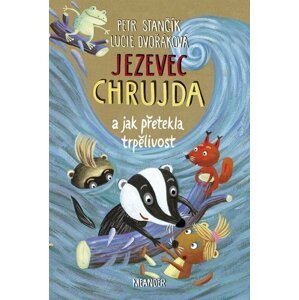 PETR STANČÍK
LUCIE DVOŘÁKOVÁ

JEZEVEC CHRUJDA

a jak přetekla trpělivost

MEANDER